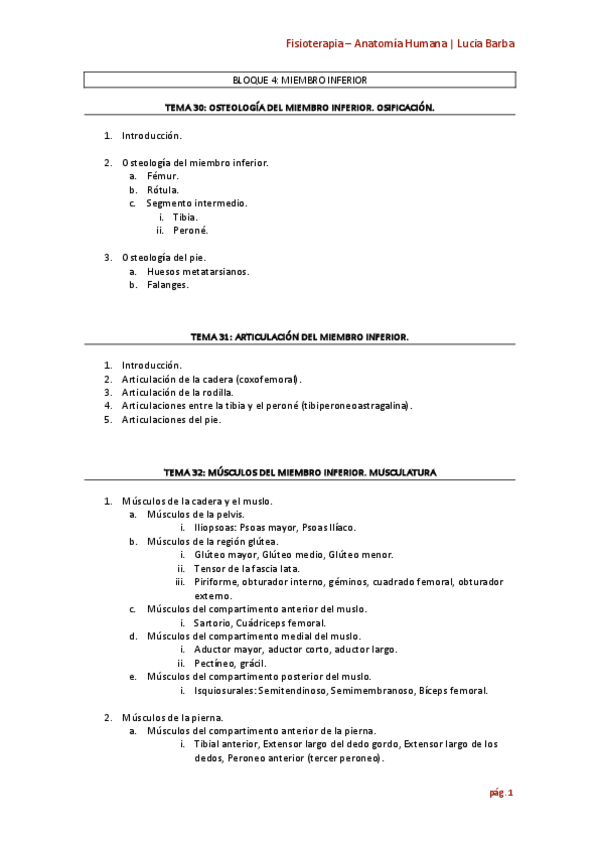 Fisioterapia – Anatomía Humana | Lucía Barba

BLOQUE 4: MIEMBRO INFERIOR

TEMA 30: OSTEOLOGÍA DEL MIEMBRO INFERIOR. OSIFICACIÓN.

1. Introducción.

2. Osteología del miembro inferior.
a. Fémur.
b. Rótula.
c. Segmento intermedio.
i. Tibia.
ii. Peroné.

3. Osteología del pie.
a. Huesos metatarsianos.
b. Falanges.

TEMA 31: ARTICULACIÓN DEL MIEMBRO INFERIOR.

1. Introducción.
2. Articulación de la cadera (coxofemoral).
3. Articulación de la rodilla.
4. Articulaciones entre la tibia y el peroné (tibiperoneoastragalina).
5. Articulaciones del pie.

TEMA 32: MÚSCULOS DEL MIEMBRO INFERIOR. MUSCULATURA

1. Músculos de la cadera y el muslo.
a. Músculos de la pelvis.
i. Iliopsoas: Psoas mayor, Psoas Ilíaco.
b. Músculos de la región glútea.
i. Glúteo mayor, Glúteo medio, Glúteo menor.
ii. Tensor de la fascia lata.
iii. Piriforme, obturador interno, géminos, cuadrado femoral, obturador externo.
c. Músculos del compartimento anterior del muslo.
i. Sartorio, Cuádriceps femoral.
d. Músculos del compartimento medial del muslo.
i. Aductor mayor, aductor corto, aductor largo.
ii. Pectíneo, grácil.
e. Músculos del compartimento posterior del muslo.
i. Isquiosurales: Semitendinoso, Semimembranoso, Bíceps femoral.

2. Músculos de la pierna.
a. Músculos del compartimento anterior de la pierna.
i. Tibial anterior, Extensor largo del dedo gordo, Extensor largo de los dedos, Peroneo anterior (tercer peroneo).

pág. 1